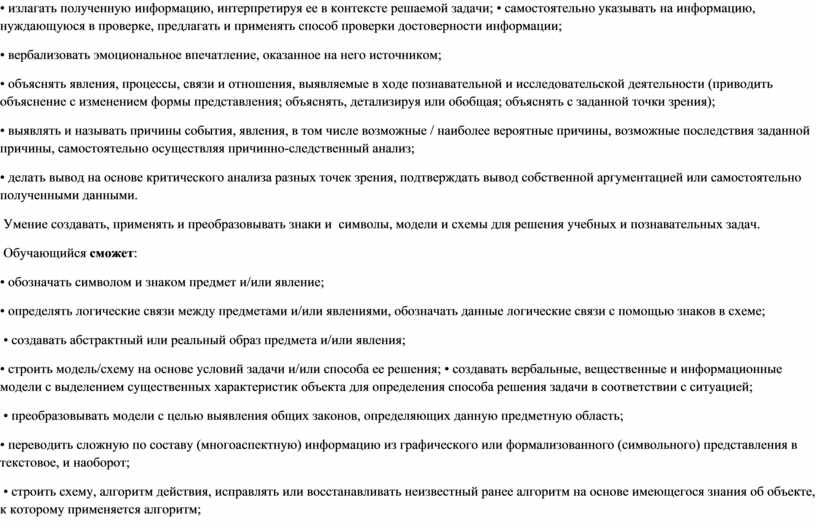 • излагать полученную информацию, интерпретируя ее в контексте решаемой задачи; • самостоятельно указывать на информацию, нуждающуюся в проверке, предлагать и применять способ проверки достоверности информации;

• вербализовать эмоциональное впечатление, оказанное на него источником;

• объяснять явления, процессы, связи и отношения, выявляемые в ходе познавательной и исследовательской деятельности (приводить объяснение с изменением формы представления; объяснять, детализируя или обобщая; объяснять с заданной точки зрения);

• выявлять и называть причины события, явления, в том числе возможные / наиболее вероятные причины, возможные последствия заданной причины, самостоятельно осуществляя причинно-следственный анализ;

• делать вывод на основе критического анализа разных точек зрения, подтверждать вывод собственной аргументацией или самостоятельно полученными данными.

Умение создавать, применять и преобразовывать знаки и символы, модели и схемы для решения учебных и познавательных задач.

Обучающийся сможет:

• обозначать символом и знаком предмет и/или явление;

• определять логические связи между предметами и/или явлениями, обозначать данные логические связи с помощью знаков в схеме;

• создавать абстрактный или реальный образ предмета и/или явления;

• строить модель/схему на основе условий задачи и/или способа ее решения; • создавать вербальные, вещественные и информационные модели с выделением существенных характеристик объекта для определения способа решения задачи в соответствии с ситуацией;

• преобразовывать модели с целью выявления общих законов, определяющих данную предметную область;

• переводить сложную по составу (многоаспектную) информацию из графического или формализованного (символьного) представления в текстовое, и наоборот;

• строить схему, алгоритм действия, исправлять или восстанавливать неизвестный ранее алгоритм на основе имеющегося знания об объекте, к которому применяется алгоритм;